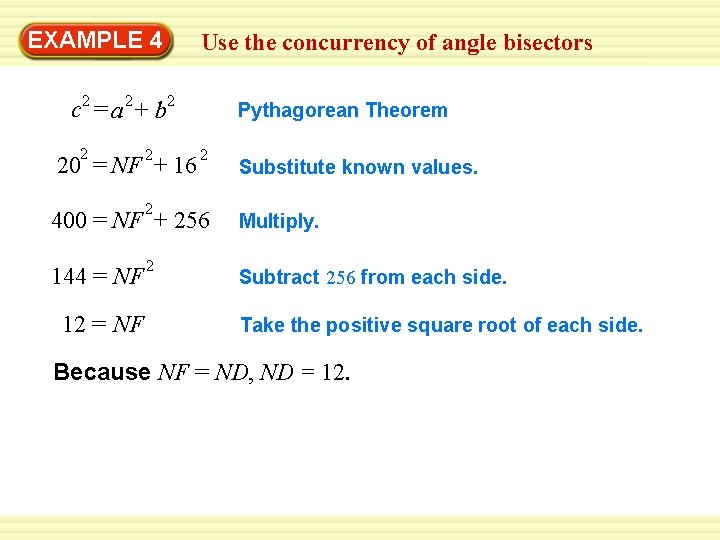 EXAMPLE 4

Use the concurrency of angle bisectors

$c^2 = a^2 + b^2$

Pythagorean Theorem

$20^2 = NF^2 + 16^2$

Substitute known values.

$400 = NF^2 + 256$

Multiply.

$144 = NF^2$

Subtract 256 from each side.

$12 = NF$

Take the positive square root of each side.

Because $NF = ND$, $ND = 12$.